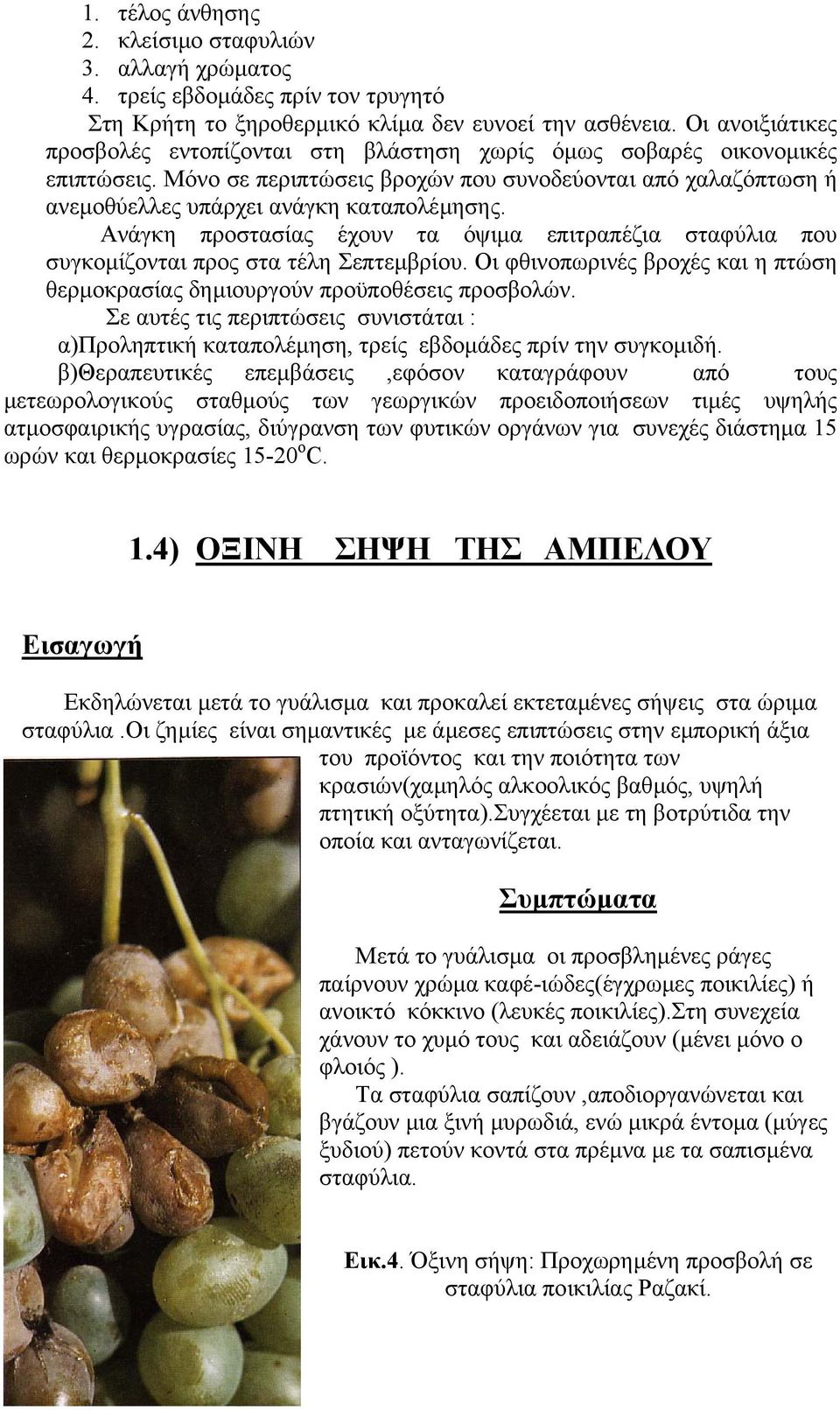 1. τέλος άνθησης
2. κλείσιμο σταφυλιών
3. αλλαγή χρώματος
4. τρείς εβδομάδες πρίν τον τρυγητό

Στη Κρήτη το ξηροθερμικό κλίμα δεν ευνοεί την ασθένεια. Οι ανοιξιάτικες προσβολές εντοπίζονται στη βλάστηση χωρίς όμως σοβαρές οικονομικές επιπτώσεις. Μόνο σε περιπτώσεις βροχών που συνοδεύονται από χαλαζόπτωση ή ανεμοθύελλες υπάρχει ανάγκη καταπολέμησης.

Ανάγκη προστασίας έχουν τα όψιμα επιτραπέζια σταφύλια που συγκομίζονται προς στα τέλη Σεπτεμβρίου. Οι φθινοπωρινές βροχές και η πτώση θερμοκρασίας δημιουργούν προϋποθέσεις προσβολών.

Σε αυτές τις περιπτώσεις συνιστάται :
α)Προληπτική καταπολέμηση, τρείς εβδομάδες πρίν την συγκομιδή.
β)Θεραπευτικές επεμβάσεις ,εφόσον καταγράφουν από τους μετεωρολογικούς σταθμούς των γεωργικών προειδοποιήσεων τιμές υψηλής ατμοσφαιρικής υγρασίας, διύγρανση των φυτικών οργάνων για συνεχές διάστημα 15 ωρών και θερμοκρασίες 15-20$^o$C.

1.4) ΟΞΙΝΗ ΣΗΨΗ ΤΗΣ ΑΜΠΕΛΟΥ

Εισαγωγή

Εκδηλώνεται μετά το γυάλισμα και προκαλεί εκτεταμένες σήψεις στα ώριμα σταφύλια .Οι ζημίες είναι σημαντικές με άμεσες επιπτώσεις στην εμπορική άξια του προϊόντος και την ποιότητα των κρασιών(χαμηλός αλκοολικός βαθμός, υψηλή πτητική οξύτητα).Συγχέεται με τη βοτρύτιδα την οποία και ανταγωνίζεται.

Συμπτώματα

Μετά το γυάλισμα οι προσβλημένες ράγες παίρνουν χρώμα καφέ-ιώδες(έγχρωμες ποικιλίες) ή ανοικτό κόκκινο (λευκές ποικιλίες).Στη συνεχεία χάνουν το χυμό τους και αδειάζουν (μένει μόνο ο φλοιός ).

Τα σταφύλια σαπίζουν ,αποδιοργανώνεται και βγάζουν μια ξινή μυρωδιά, ενώ μικρά έντομα (μύγες ξυδιού) πετούν κοντά στα πρέμνα με τα σαπισμένα σταφύλια.

Εικ.4. Όξινη σήψη: Προχωρημένη προσβολή σε σταφύλια ποικιλίας Ραζακί.